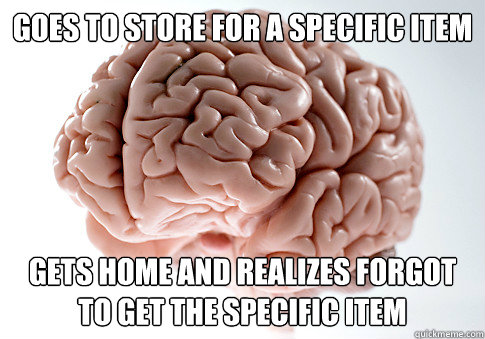 GOES TO STORE FOR A SPECIFIC ITEM

GETS HOME AND REALIZES FORGOT TO GET THE SPECIFIC ITEM

quickmeme.com